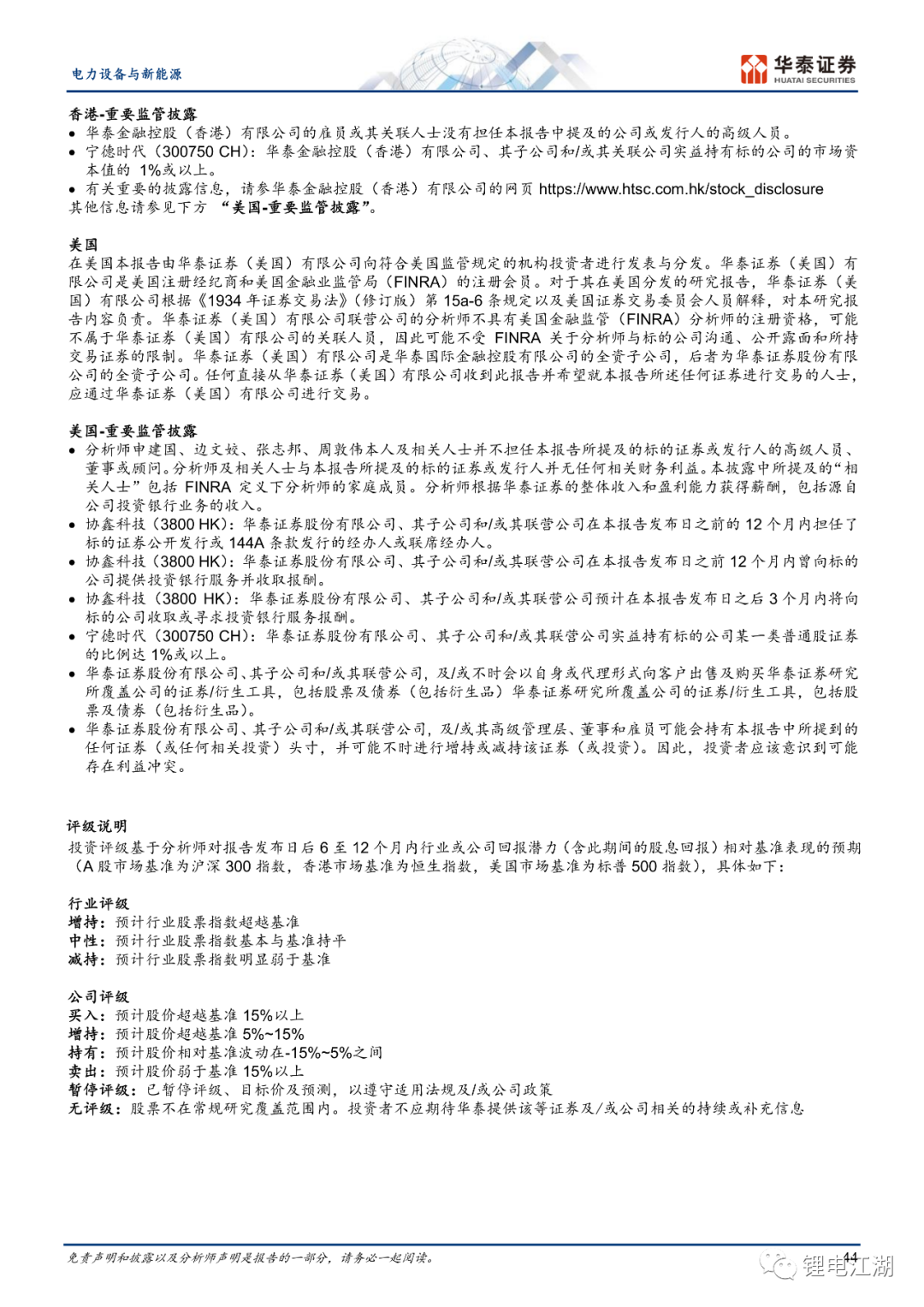 电力设备与新能源

华泰证券
HUATAI SECURITIES

香港-重要监管披露
• 华泰金融控股（香港）有限公司的雇员或其关联人士没有担任本报告中提及的公司或发行人的高级人员。
• 宁德时代（300750 CH）：华泰金融控股（香港）有限公司、其子公司和/或其关联公司实益持有标的公司的市场资本值的 1%或以上。
• 有关重要的披露信息，请参华泰金融控股（香港）有限公司的网页 https://www.htsc.com.hk/stock_disclosure
其他信息请参见下方 “美国-重要监管披露”。

美国
在美国本报告由华泰证券（美国）有限公司向符合美国监管规定的机构投资者进行发表与分发。华泰证券（美国）有限公司是美国注册经纪商和美国金融业监管局（FINRA）的注册会员。对于其在美国分发的研究报告，华泰证券（美国）有限公司根据《1934 年证券交易法》（修订版）第 15a-6 条规定以及美国证券交易委员会人员解释，对本研究报告内容负责。华泰证券（美国）有限公司联营公司的分析师不具有美国金融监管（FINRA）分析师的注册资格，可能不属于华泰证券（美国）有限公司的关联人员，因此可能不受 FINRA 关于分析师与标的公司沟通、公开露面和所持交易证券的限制。华泰证券（美国）有限公司是华泰国际金融控股有限公司的全资子公司，后者为华泰证券股份有限公司的全资子公司。任何直接从华泰证券（美国）有限公司收到此报告并希望就本报告所述任何证券进行交易的人士，应通过华泰证券（美国）有限公司进行交易。

美国-重要监管披露
• 分析师申建国、边文姣、张志邦、周敦伟本人及相关人士并不担任本报告所提及的标的证券或发行人的高级人员、董事或顾问。分析师及相关人士与本报告所提及的标的证券或发行人并无任何相关财务利益。本披露中所提及的“相关人士”包括 FINRA 定义下分析师的家庭成员。分析师根据华泰证券的整体收入和盈利能力获得薪酬，包括源自公司投资银行业务的收入。
• 协鑫科技（3800 HK）：华泰证券股份有限公司、其子公司和/或其联营公司在本报告发布日之前的 12 个月内担任了标的证券公开发行或 144A 条款发行的经办人或联席经办人。
• 协鑫科技（3800 HK）：华泰证券股份有限公司、其子公司和/或其联营公司在本报告发布日之前 12 个月内曾向标的公司提供投资银行服务并收取报酬。
• 协鑫科技（3800 HK）：华泰证券股份有限公司、其子公司和/或其联营公司预计在本报告发布日之后 3 个月内将向标的公司收取或寻求投资银行服务报酬。
• 宁德时代（300750 CH）：华泰证券股份有限公司、其子公司和/或其联营公司实益持有标的公司某一类普通股证券的比例达 1%或以上。
• 华泰证券股份有限公司、其子公司和/或其联营公司，及/或不时会以自身或代理形式向客户出售及购买华泰证券研究所覆盖公司的证券/衍生工具，包括股票及债券（包括衍生品）华泰证券研究所覆盖公司的证券/衍生工具，包括股票及债券（包括衍生品）。
• 华泰证券股份有限公司、其子公司和/或其联营公司，及/或其高级管理层、董事和雇员可能会持有本报告中所提到的任何证券（或任何相关投资）头寸，并可能不时进行增持或减持该证券（或投资）。因此，投资者应该意识到可能存在利益冲突。

评级说明
投资评级基于分析师对报告发布日后 6 至 12 个月内行业或公司回报潜力（含此期间的股息回报）相对基准表现的预期（A 股市场基准为沪深 300 指数，香港市场基准为恒生指数，美国市场基准为标普 500 指数），具体如下：

行业评级
增持：预计行业股票指数超越基准
中性：预计行业股票指数基本与基准持平
减持：预计行业股票指数明显弱于基准

公司评级
买入：预计股价超越基准 15%以上
增持：预计股价超越基准 5%~15%
持有：预计股价相对基准波动在-15%~5%之间
卖出：预计股价弱于基准 15%以上
暂停评级：已暂停评级、目标价及预测，以遵守适用法规及/或公司政策
无评级：股票不在常规研究覆盖范围内。投资者不应期待华泰提供该等证券及/或公司相关的持续或补充信息

免责声明和披露以及分析师声明是报告的一部分，请务必一起阅读。
44
锂电江湖